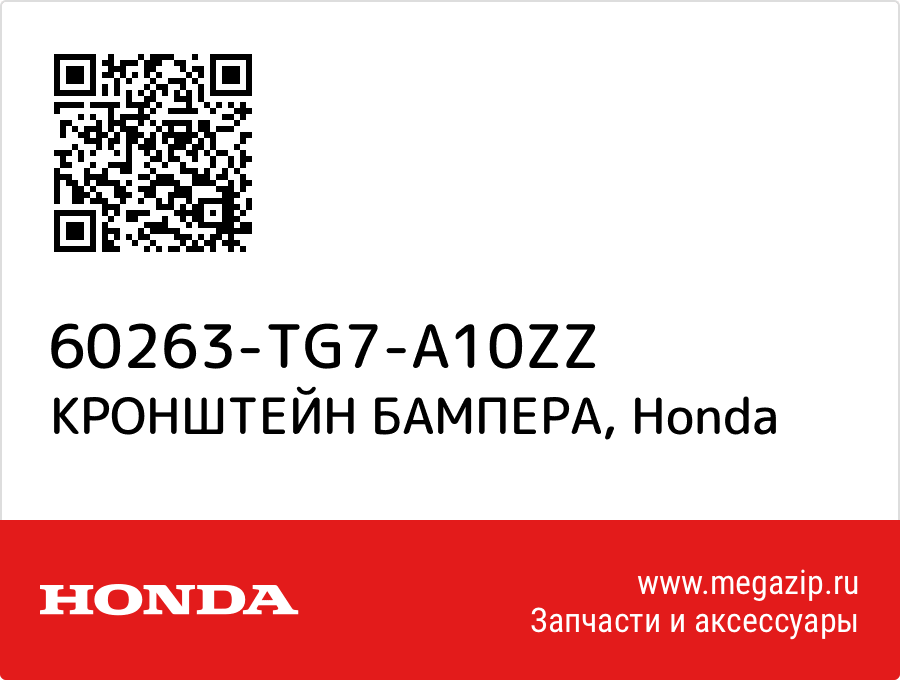 60263-TG7-A10ZZ
КРОНШТЕЙН БАМПЕРА, Honda

HONDA

www.megazip.ru
Запчасти и аксессуары